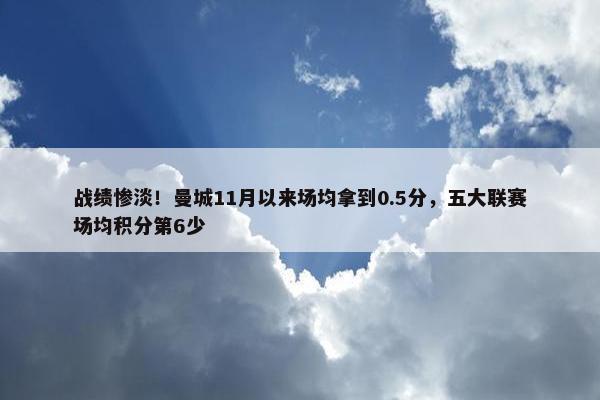 战绩惨淡！曼城11月以来场均拿到0.5分，五大联赛场均积分第6少